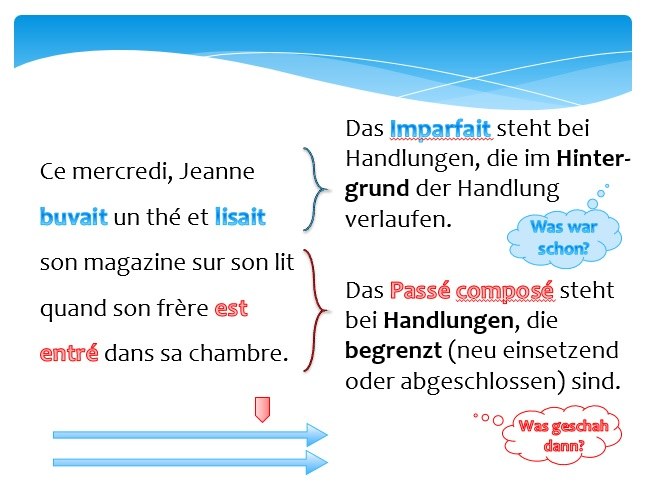 Ce mercredi, Jeanne buvait un thé et lisait son magazine sur son lit quand son frère est entré dans sa chambre.

Das Imparfait steht bei Handlungen, die im Hintergrund der Handlung verlaufen.

Was war schon?

Das Passé composé steht bei Handlungen, die begrenzt (neu einsetzend oder abgeschlossen) sind.

Was geschah dann?